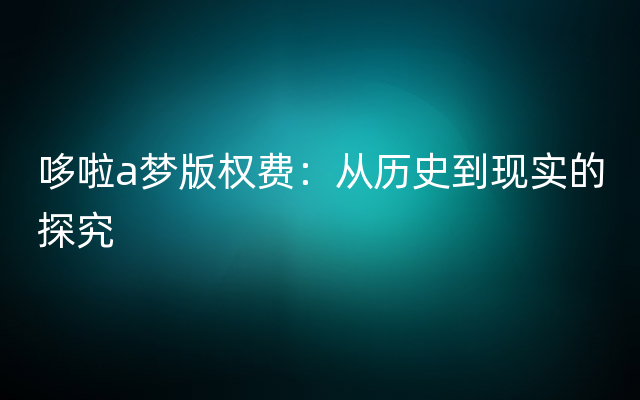 哆啦a梦版权费：从历史到现实的探究